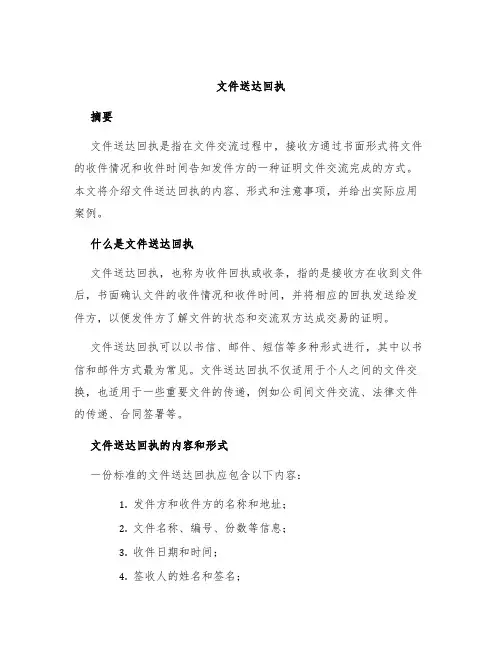 文件送达回执

摘要

文件送达回执是指在文件交流过程中，接收方通过书面形式将文件的收件情况和收件时间告知发件方的一种证明文件交流完成的方式。本文将介绍文件送达回执的内容、形式和注意事项，并给出实际应用案例。

什么是文件送达回执

文件送达回执，也称为收件回执或收条，指的是接收方在收到文件后，书面确认文件的收件情况和收件时间，并将相应的回执发送给发件方，以便发件方了解文件的状态和交流双方达成交易的证明。

文件送达回执可以以书信、邮件、短信等多种形式进行，其中以书信和邮件方式最为常见。文件送达回执不仅适用于个人之间的文件交换，也适用于一些重要文件的传递，例如公司间文件交流、法律文件的传递、合同签署等。

文件送达回执的内容和形式

一份标准的文件送达回执应包含以下内容：

1. 发件方和收件方的名称和地址；

2. 文件名称、编号、份数等信息；

3. 收件日期和时间；

4. 签收人的姓名和签名；